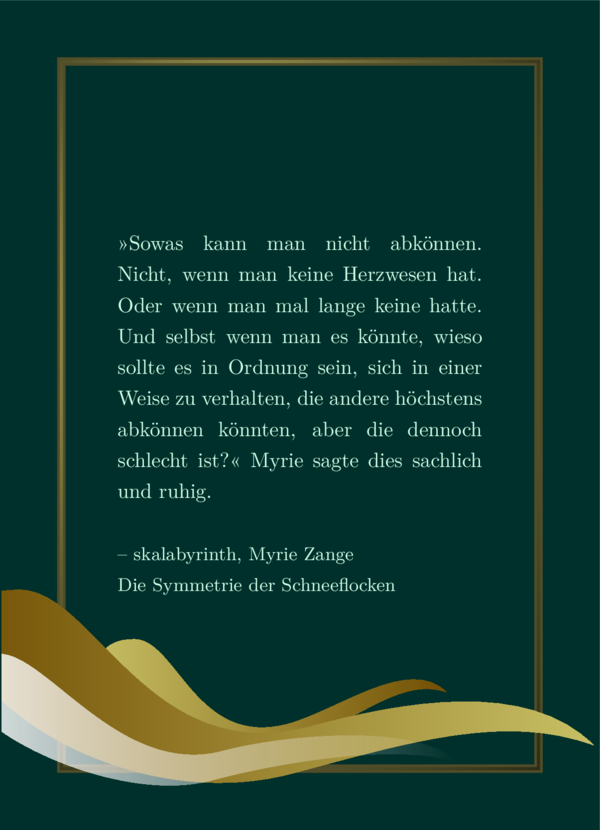 »Sowas kann man nicht abkönnen. Nicht, wenn man keine Herzwesen hat. Oder wenn man mal lange keine hatte. Und selbst wenn man es könnte, wieso sollte es in Ordnung sein, sich in einer Weise zu verhalten, die andere höchstens abkönnen könnten, aber die dennoch schlecht ist?« Myrie sagte dies sachlich und ruhig.

– skalabyrinth, Myrie Zange
Die Symmetrie der Schneeflocken